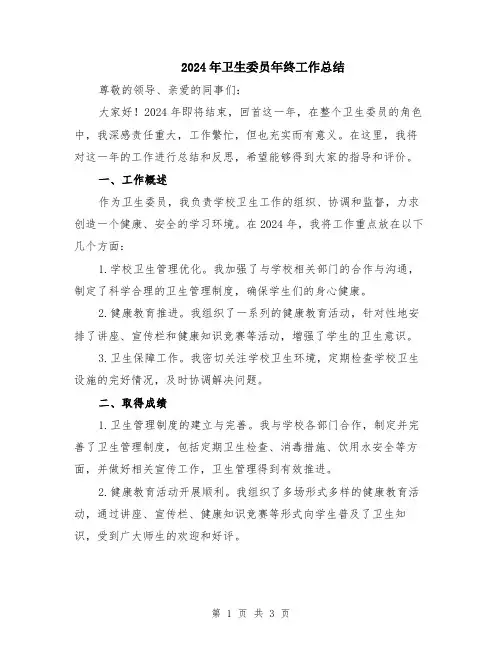 2024年卫生委员年终工作总结

尊敬的领导、亲爱的同事们：

大家好！2024年即将结束，回首这一年，在整个卫生委员的角色中，我深感责任重大，工作繁忙，但也充实而有意义。在这里，我将对这一年的工作进行总结和反思，希望能够得到大家的指导和评价。

一、工作概述

作为卫生委员，我负责学校卫生工作的组织、协调和监督，力求创造一个健康、安全的学习环境。在2024年，我将工作重点放在以下几个方面：

1.学校卫生管理优化。我加强了与学校相关部门的合作与沟通，制定了科学合理的卫生管理制度，确保学生们的身心健康。

2.健康教育推进。我组织了一系列的健康教育活动，针对性地安排了讲座、宣传栏和健康知识竞赛等活动，增强了学生的卫生意识。

3.卫生保障工作。我密切关注学校卫生环境，定期检查学校卫生设施的完好情况，及时协调解决问题。

二、取得成绩

1.卫生管理制度的建立与完善。我与学校各部门合作，制定并完善了卫生管理制度，包括定期卫生检查、消毒措施、饮用水安全等方面，并做好相关宣传工作，卫生管理得到有效推进。

2.健康教育活动开展顺利。我组织了多场形式多样的健康教育活动，通过讲座、宣传栏、健康知识竞赛等形式向学生普及了卫生知识，受到广大师生的欢迎和好评。

第 1 页 共 3 页